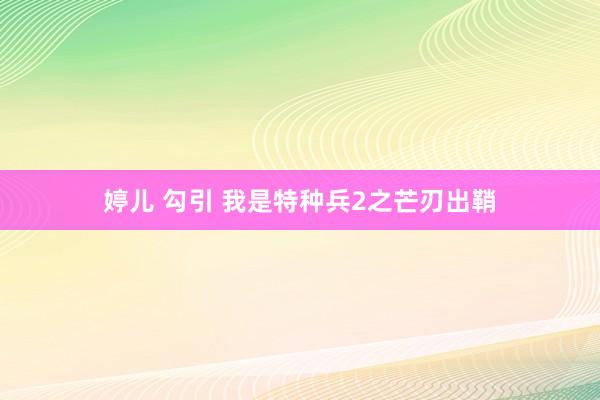 婷儿 勾引 我是特种兵2之芒刃出鞘